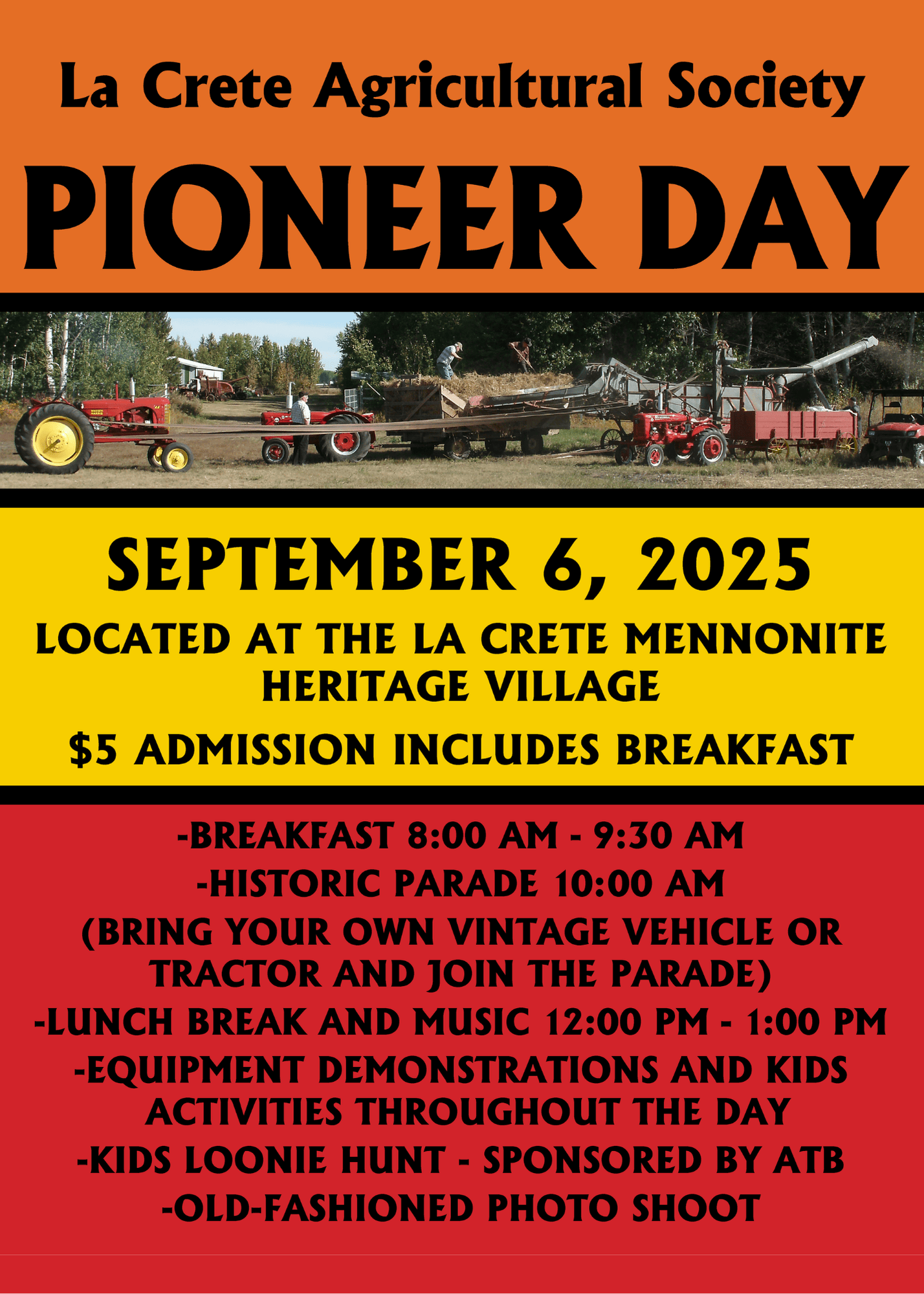 La Crete Agricultural Society

PIONEER DAY

SEPTEMBER 6, 2025

LOCATED AT THE LA CRETE MENNONITE HERITAGE VILLAGE

$5 ADMISSION INCLUDES BREAKFAST

-BREAKFAST 8:00 AM - 9:30 AM
-HISTORIC PARADE 10:00 AM
(BRING YOUR OWN VINTAGE VEHICLE OR TRACTOR AND JOIN THE PARADE)
-LUNCH BREAK AND MUSIC 12:00 PM - 1:00 PM
-EQUIPMENT DEMONSTRATIONS AND KIDS ACTIVITIES THROUGHOUT THE DAY
-KIDS LOONIE HUNT - SPONSORED BY ATB
-OLD-FASHIONED PHOTO SHOOT